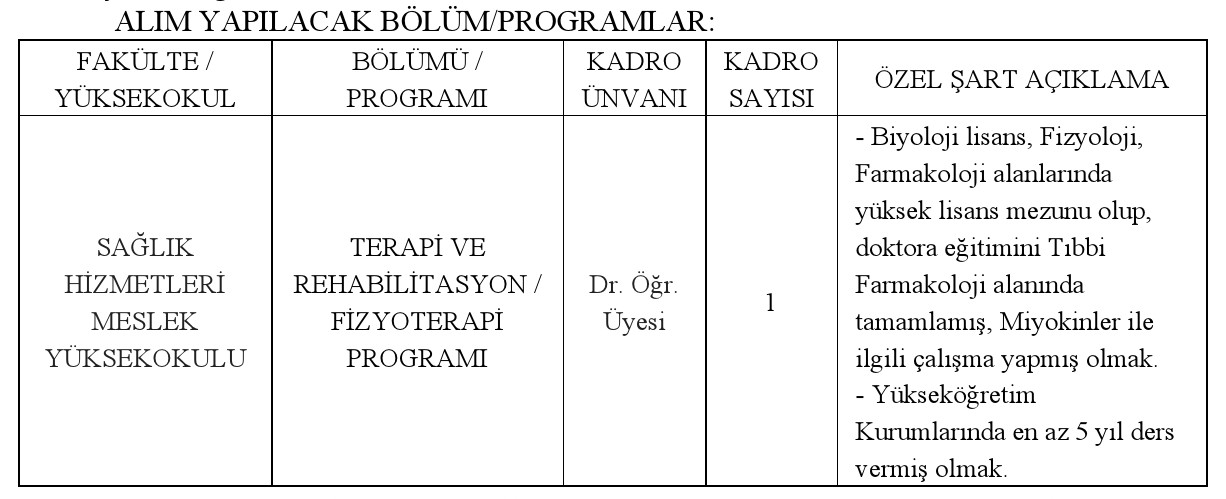 ALIM YAPILACAK BÖLÜM/PROGRAMLAR:

| FAKÜLTE / YÜKSEKOKUL | BÖLÜMÜ / PROGRAMI | KADRO ÜNVANI | KADRO SAYISI | ÖZEL ŞART AÇIKLAMA |
|---|---|---|---|---|
| SAĞLIK HİZMETLERİ MESLEK YÜKSEKOKULU | TERAPİ VE REHABİLİTASYON / FİZYOTERAPİ PROGRAMI | Dr. Öğr. Üyesi | 1 | - Biyoloji lisans, Fizyoloji, Farmakoloji alanlarında yüksek lisans mezunu olup, doktora eğitimini Tıbbi Farmakoloji alanında tamamlamış, Miyokinler ile ilgili çalışma yapmış olmak. - Yükseköğretim Kurumlarında en az 5 yıl ders vermiş olmak. |